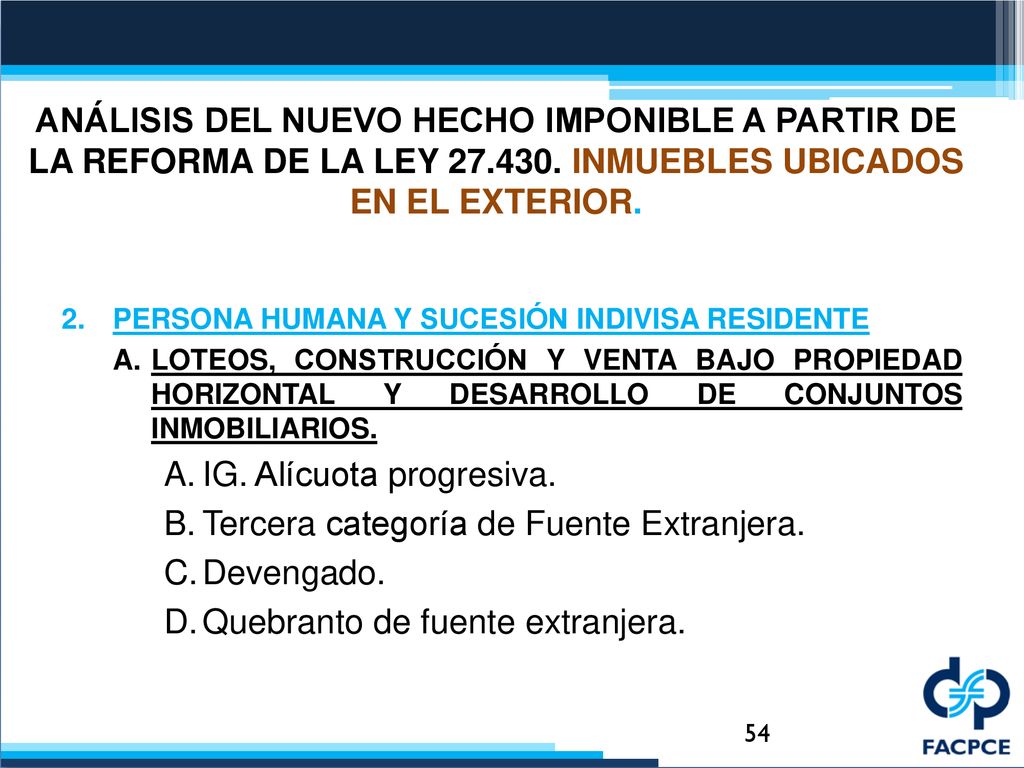 ANÁLISIS DEL NUEVO HECHO IMPONIBLE A PARTIR DE LA REFORMA DE LA LEY 27.430. INMUEBLES UBICADOS EN EL EXTERIOR.

2. PERSONA HUMANA Y SUCESIÓN INDIVISA RESIDENTE

A. LOTEOS, CONSTRUCCIÓN Y VENTA BAJO PROPIEDAD HORIZONTAL Y DESARROLLO DE CONJUNTOS INMOBILIARIOS.

A. IG. Alícuota progresiva.

B. Tercera categoría de Fuente Extranjera.

C. Devengado.

D. Quebranto de fuente extranjera.

54

FACPCE